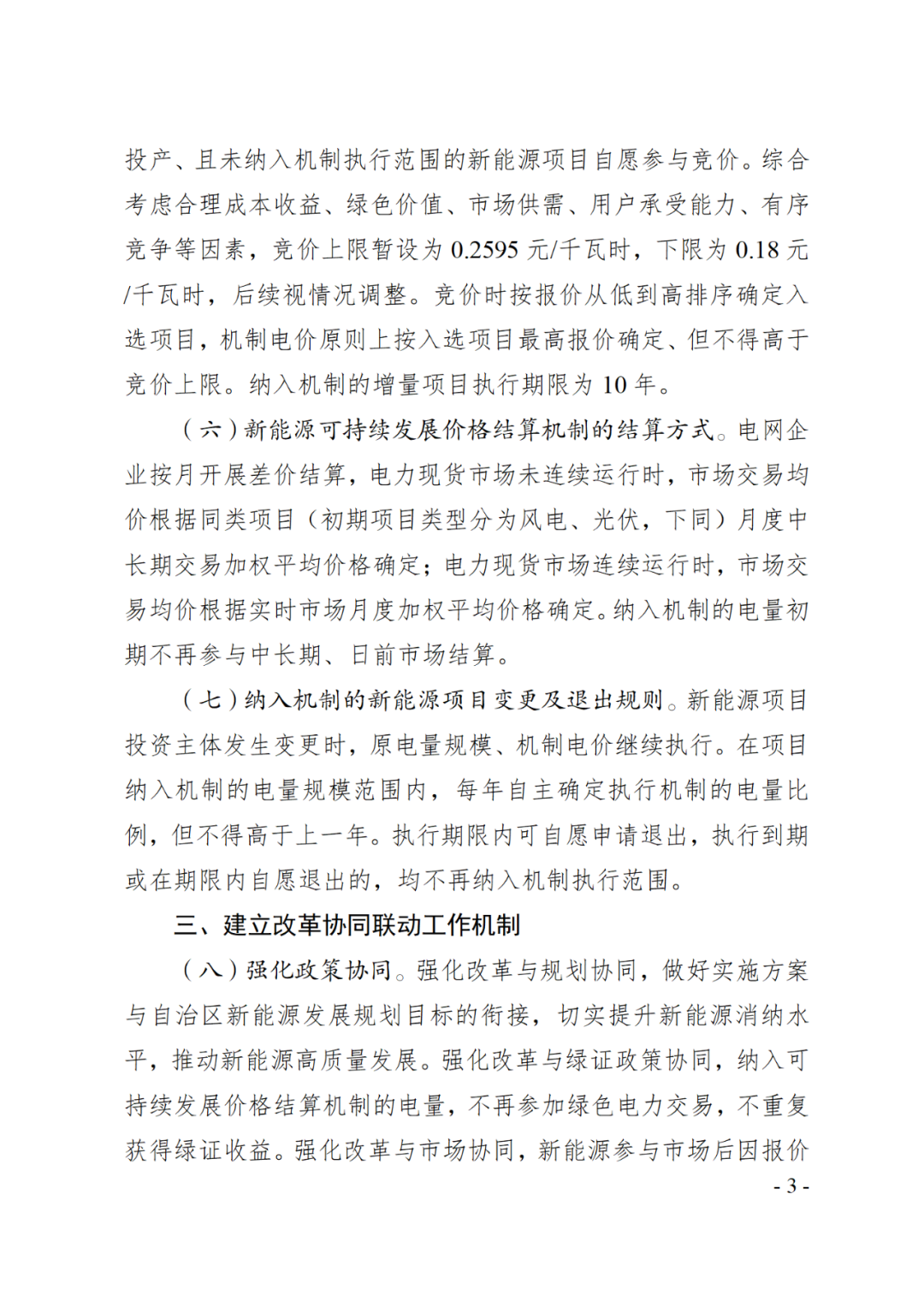 投产、且未纳入机制执行范围的新能源项目自愿参与竞价。综合考虑合理成本收益、绿色价值、市场供需、用户承受能力、有序竞争等因素，竞价上限暂设为 0.2595 元/千瓦时，下限为 0.18 元/千瓦时，后续视情况调整。竞价时按报价从低到高排序确定入选项目，机制电价原则上按入选项目最高报价确定、但不得高于竞价上限。纳入机制的增量项目执行期限为 10 年。

（六）新能源可持续发展价格结算机制的结算方式。电网企业按月开展差价结算，电力现货市场未连续运行时，市场交易均价根据同类项目（初期项目类型分为风电、光伏，下同）月度中长期交易加权平均价格确定；电力现货市场连续运行时，市场交易均价根据实时市场月度加权平均价格确定。纳入机制的电量初期不再参与中长期、日前市场结算。

（七）纳入机制的新能源项目变更及退出规则。新能源项目投资主体发生变更时，原电量规模、机制电价继续执行。在项目纳入机制的电量规模范围内，每年自主确定执行机制的电量比例，但不得高于上一年。执行期限内可自愿申请退出，执行到期或在期限内自愿退出的，均不再纳入机制执行范围。

三、建立改革协同联动工作机制

（八）强化政策协同。强化改革与规划协同，做好实施方案与自治区新能源发展规划目标的衔接，切实提升新能源消纳水平，推动新能源高质量发展。强化改革与绿证政策协同，纳入可持续发展价格结算机制的电量，不再参加绿色电力交易，不重复获得绿证收益。强化改革与市场协同，新能源参与市场后因报价

- 3 -